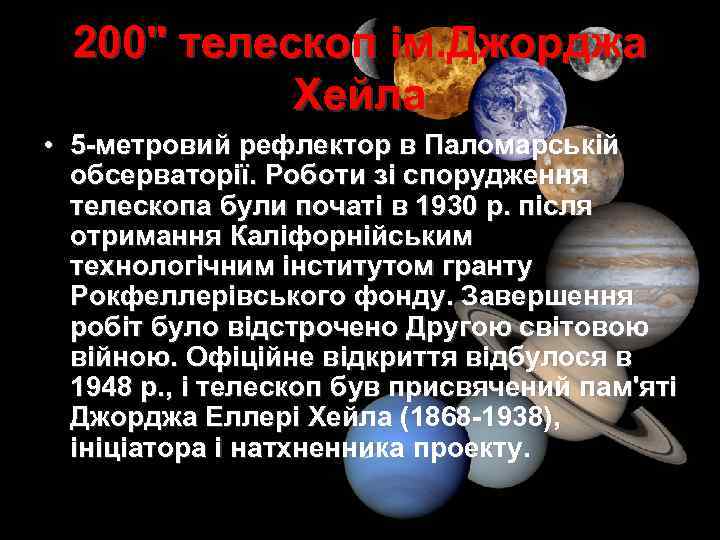 200" телескоп ім.Джорджа Хейла

• 5-метровий рефлектор в Паломарській обсерваторії. Роботи зі спорудження телескопа були початі в 1930 р. після отримання Каліфорнійським технологічним інститутом гранту Рокфеллерівського фонду. Завершення робіт було відстрочено Другою світовою війною. Офіційне відкриття відбулося в 1948 р., і телескоп був присвячений пам'яті Джорджа Еллері Хейла (1868-1938), ініціатора і натхненника проекту.